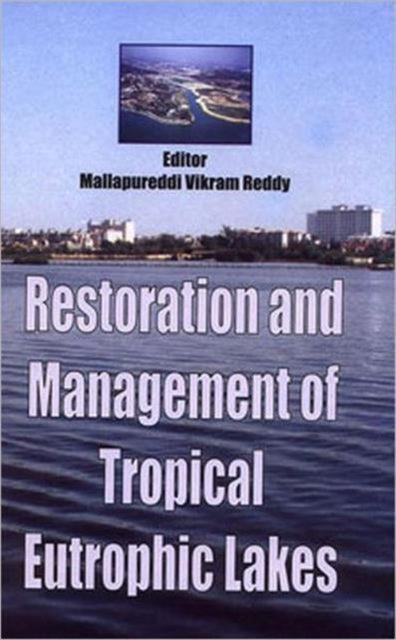 Editor
Mallapureddi Vikram Reddy

Restoration and Management of Tropical Eutrophic Lakes